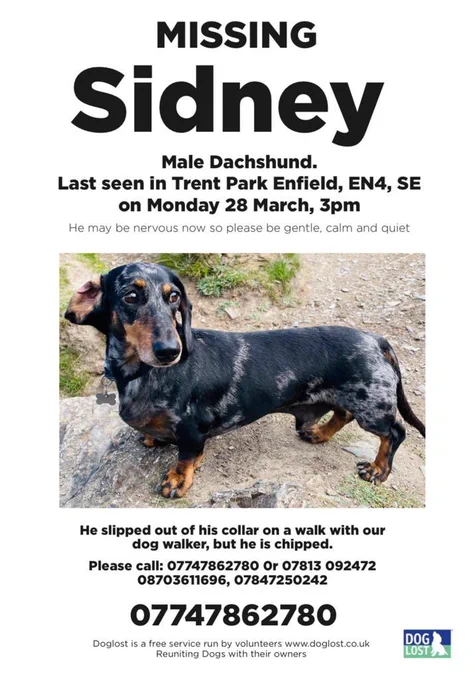 MISSING
Sidney

Male Dachshund.
Last seen in Trent Park Enfield, EN4, SE
on Monday 28 March, 3pm

He may be nervous now so please be gentle, calm and quiet

He slipped out of his collar on a walk with our dog walker, but he is chipped.

Please call: 07747862780 Or 07813 092472
08703611696, 07847250242

07747862780

Doglost is a free service run by volunteers www.doglost.co.uk
Reuniting Dogs with their owners

DOG LOST